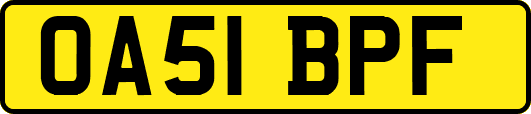 OA51 BPF